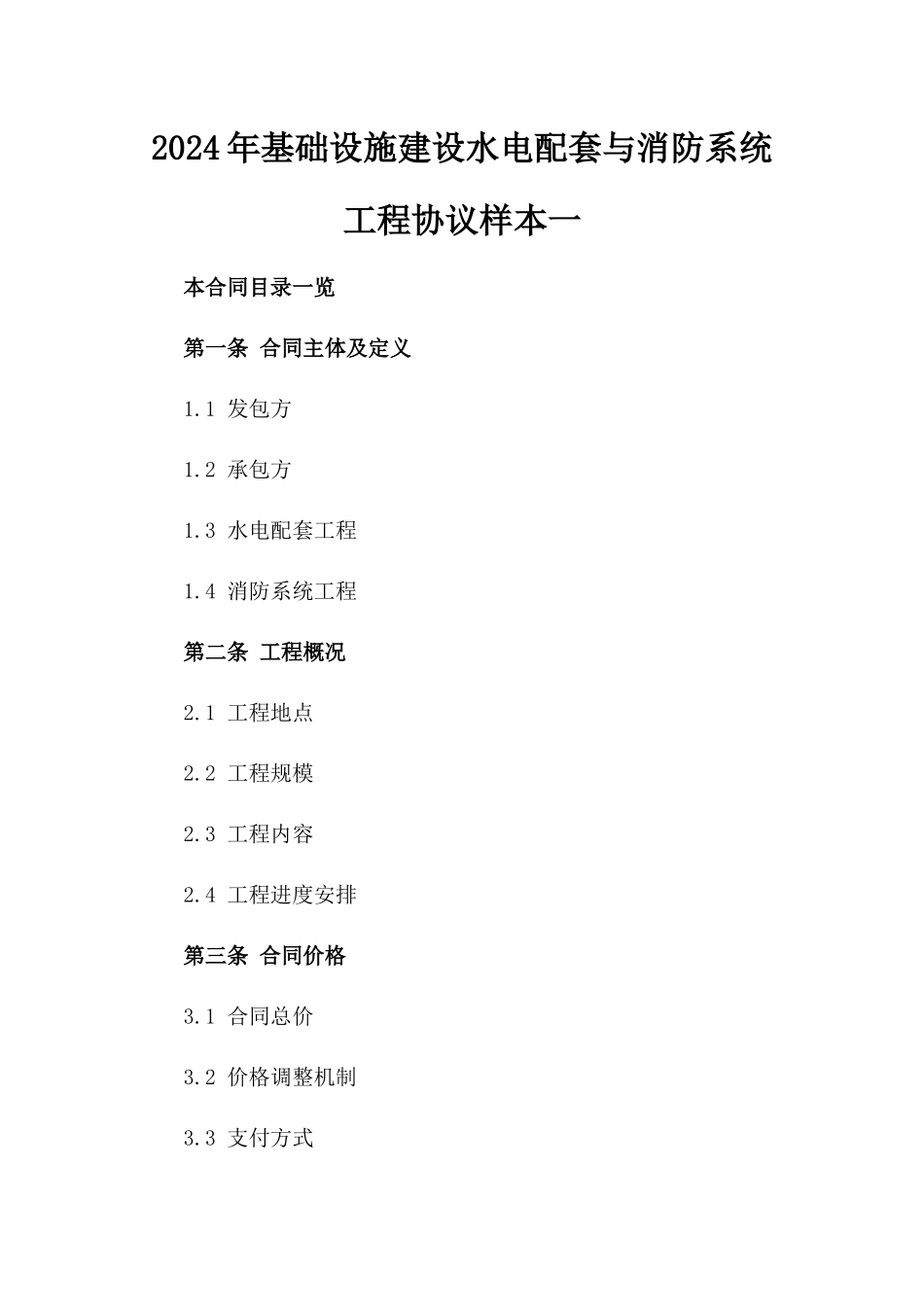 2024年基础设施建设水电配套与消防系统工程协议样本一

本合同目录一览

第一条 合同主体及定义

1.1 发包方

1.2 承包方

1.3 水电配套工程

1.4 消防系统工程

第二条 工程概况

2.1 工程地点

2.2 工程规模

2.3 工程内容

2.4 工程进度安排

第三条 合同价格

3.1 合同总价

3.2 价格调整机制

3.3 支付方式